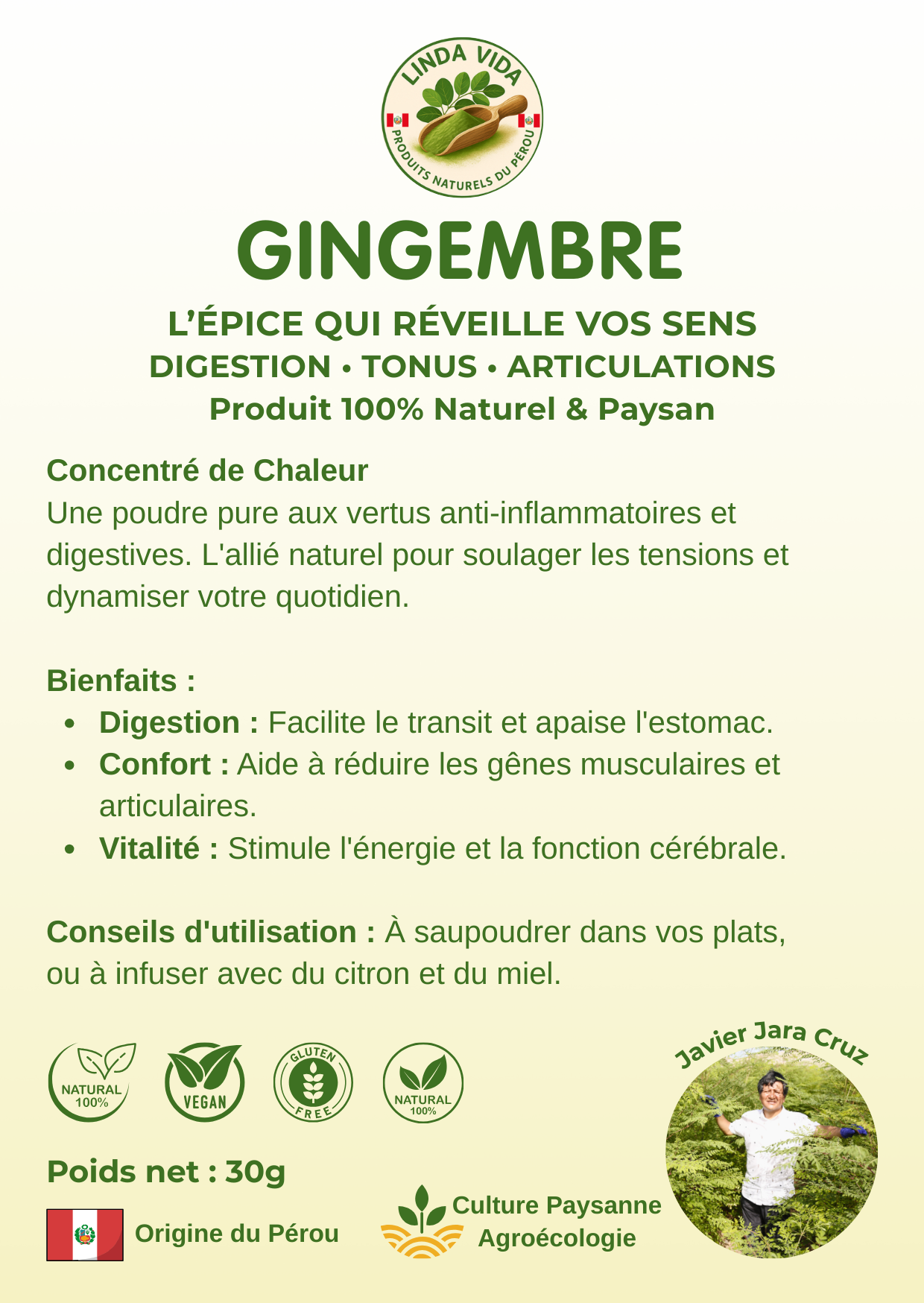 LINDA VIDA
PRODUITS NATURELS DU PÉROU

GINGEMBRE

L'ÉPICE QUI RÉVEILLE VOS SENS
DIGESTION • TONUS • ARTICULATIONS
Produit 100% Naturel & Paysan

Concentré de Chaleur
Une poudre pure aux vertus anti-inflammatoires et digestives. L'allié naturel pour soulager les tensions et dynamiser votre quotidien.

Bienfaits :
• Digestion : Facilite le transit et apaise l'estomac.
• Confort : Aide à réduire les gênes musculaires et articulaires.
• Vitalité : Stimule l'énergie et la fonction cérébrale.

Conseils d'utilisation : À saupoudrer dans vos plats, ou à infuser avec du citron et du miel.

NATURAL 100%
VEGAN
GLUTEN FREE
NATURAL 100%

Javier Jara Cruz

Poids net : 30g

Origine du Pérou

Culture Paysanne
Agroécologie